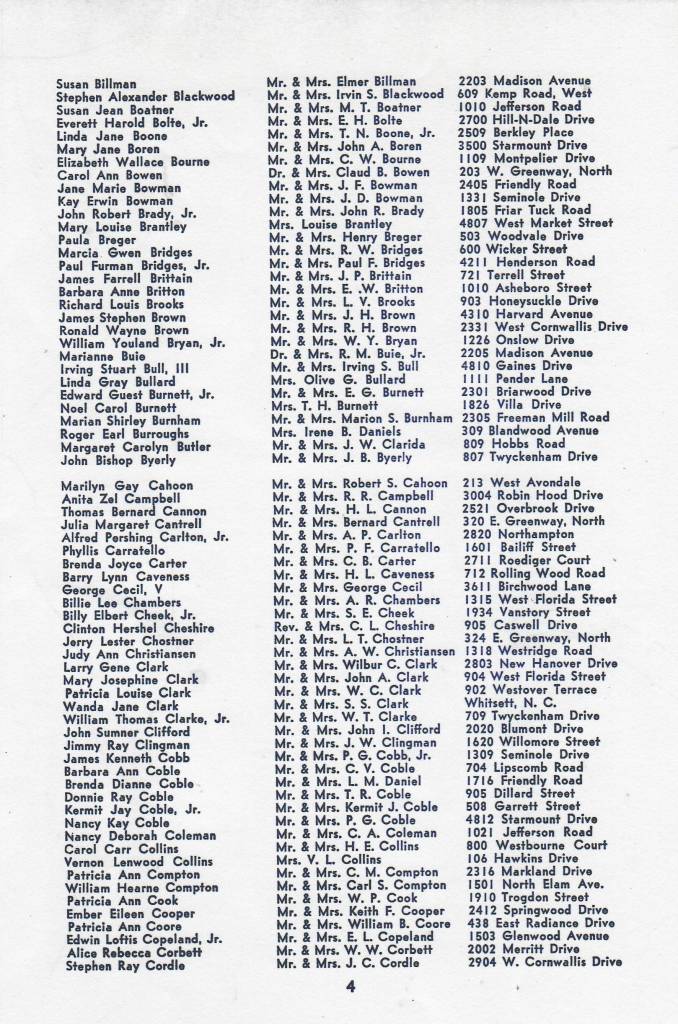 Susan Billman
Stephen Alexander Blackwood
Susan Jean Boatner
Everett Harold Bolte, Jr.
Linda Jane Boone
Mary Jane Boren
Elizabeth Wallace Bourne
Carol Ann Bowen
Jane Marie Bowman
Kay Erwin Bowman
John Robert Brady, Jr.
Mary Louise Brantley
Paula Breger
Marcia Gwen Bridges
Paul Furman Bridges, Jr.
James Farrell Brittain
Barbara Anne Britton
Richard Louis Brooks
James Stephen Brown
Ronald Wayne Brown
William Youland Bryan, Jr.
Marianne Buie
Irving Stuart Bull, III
Linda Gray Bullard
Edward Guest Burnett, Jr.
Noel Carol Burnett
Marian Shirley Burnham
Roger Earl Burroughs
Margaret Carolyn Butler
John Bishop Byerly

Marilyn Gay Cahoon
Anita Zel Campbell
Thomas Bernard Cannon
Julia Margaret Cantrell
Alfred Pershing Carlton, Jr.
Phyllis Carratello
Brenda Joyce Carter
Barry Lynn Caveness
George Cecil, V
Billie Lee Chambers
Billy Elbert Cheek, Jr.
Clinton Hershel Cheshire
Jerry Lester Chostner
Judy Ann Christiansen
Larry Gene Clark
Mary Josephine Clark
Patricia Louise Clark
Wanda Jane Clark
William Thomas Clarke, Jr.
John Sumner Clifford
Jimmy Ray Clingman
James Kenneth Cobb
Barbara Ann Coble
Brenda Dianne Coble
Donnie Ray Coble
Kermit Jay Coble, Jr.
Nancy Kay Coble
Nancy Deborah Coleman
Carol Carr Collins
Vernon Lenwood Collins
Patricia Ann Compton
William Hearne Compton
Patricia Ann Cook
Ember Eileen Cooper
Patricia Ann Coore
Edwin Loftis Copeland, Jr.
Alice Rebecca Corbett
Stephen Ray Cordle

Mr. & Mrs. Elmer Billman
Mr. & Mrs. Irvin S. Blackwood
Mr. & Mrs. M. T. Boatner
Mr. & Mrs. E. H. Bolte
Mr. & Mrs. T. N. Boone, Jr.
Mr. & Mrs. John A. Boren
Mr. & Mrs. C. W. Bourne
Dr. & Mrs. Claud B. Bowen
Mr. & Mrs. J. F. Bowman
Mr. & Mrs. J. D. Bowman
Mr. & Mrs. John R. Brady
Mrs. Louise Brantley
Mr. & Mrs. Henry Breger
Mr. & Mrs. R. W. Bridges
Mr. & Mrs. Paul F. Bridges
Mr. & Mrs. J. P. Brittain
Mr. & Mrs. E. .W. Britton
Mr. & Mrs. L. V. Brooks
Mr. & Mrs. J. H. Brown
Mr. & Mrs. R. H. Brown
Mr. & Mrs. W. Y. Bryan
Dr. & Mrs. R. M. Buie, Jr.
Mr. & Mrs. Irving S. Bull
Mrs. Olive G. Bullard
Mr. & Mrs. E. G. Burnett
Mrs. T. H. Burnett
Mr. & Mrs. Marion S. Burnham
Mrs. Irene B. Daniels
Mr. & Mrs. J. W. Clarida
Mr. & Mrs. J. B. Byerly

Mr. & Mrs. Robert S. Cahoon
Mr. & Mrs. R. R. Campbell
Mr. & Mrs. H. L. Cannon
Mr. & Mrs. Bernard Cantrell
Mr. & Mrs. A. P. Carlton
Mr. & Mrs. P. F. Carratello
Mr. & Mrs. C. B. Carter
Mr. & Mrs. H. L. Caveness
Mr. & Mrs. George Cecil
Mr. & Mrs. A. R. Chambers
Mr. & Mrs. S. E. Cheek
Rev. & Mrs. C. L. Cheshire
Mr. & Mrs. L. T. Chostner
Mr. & Mrs. A. W. Christiansen
Mr. & Mrs. Wilbur C. Clark
Mr. & Mrs. John A. Clark
Mr. & Mrs. W. C. Clark
Mr. & Mrs. S. S. Clark
Mr. & Mrs. W. T. Clarke
Mr. & Mrs. John I. Clifford
Mr. & Mrs. J. W. Clingman
Mr. & Mrs. P. G. Cobb, Jr.
Mr. & Mrs. C. V. Coble
Mr. & Mrs. L. M. Daniel
Mr. & Mrs. T. R. Coble
Mr. & Mrs. Kermit J. Coble
Mr. & Mrs. P. G. Coble
Mr. & Mrs. C. A. Coleman
Mr. & Mrs. H. E. Collins
Mrs. V. L. Collins
Mr. & Mrs. C. M. Compton
Mr. & Mrs. Carl S. Compton
Mr. & Mrs. W. P. Cook
Mr. & Mrs. Keith F. Cooper
Mr. & Mrs. William B. Coore
Mr. & Mrs. E. L. Copeland
Mr. & Mrs. W. W. Corbett
Mr. & Mrs. J. C. Cordle

2203 Madison Avenue
609 Kemp Road, West
1010 Jefferson Road
2700 Hill-N-Dale Drive
2509 Berkley Place
3500 Starmount Drive
1109 Montpelier Drive
203 W. Greenway, North
2405 Friendly Road
1331 Seminole Drive
1805 Friar Tuck Road
4807 West Market Street
503 Woodvale Drive
600 Wicker Street
4211 Henderson Road
721 Terrell Street
1010 Asheboro Street
903 Honeysuckle Drive
4310 Harvard Avenue
2331 West Cornwallis Drive
1226 Onslow Drive
2205 Madison Avenue
4810 Gaines Drive
1111 Pender Lane
2301 Briarwood Drive
1826 Villa Drive
2305 Freeman Mill Road
309 Blandwood Avenue
809 Hobbs Road
807 Twyckenham Drive

213 West Avondale
3004 Robin Hood Drive
2521 Overbrook Drive
320 E. Greenway, North
2820 Northampton
1601 Bailiff Street
2711 Roediger Court
712 Rolling Wood Road
3611 Birchwood Lane
1315 West Florida Street
1934 Vanstory Street
905 Caswell Drive
324 E. Greenway, North
1318 Westridge Road
2803 New Hanover Drive
904 West Florida Street
902 Westover Terrace
Whitsett, N. C.
709 Twyckenham Drive
2020 Blumont Drive
1620 Willomore Street
1309 Seminole Drive
704 Lipscomb Road
1716 Friendly Road
905 Dillard Street
508 Garrett Street
4812 Starmount Drive
1021 Jefferson Road
800 Westbourne Court
106 Hawkins Drive
2316 Markland Drive
1501 North Elam Ave.
1910 Trogdon Street
2412 Springwood Drive
438 East Radiance Drive
1503 Glenwood Avenue
2002 Merritt Drive
2904 W. Cornwallis Drive

4